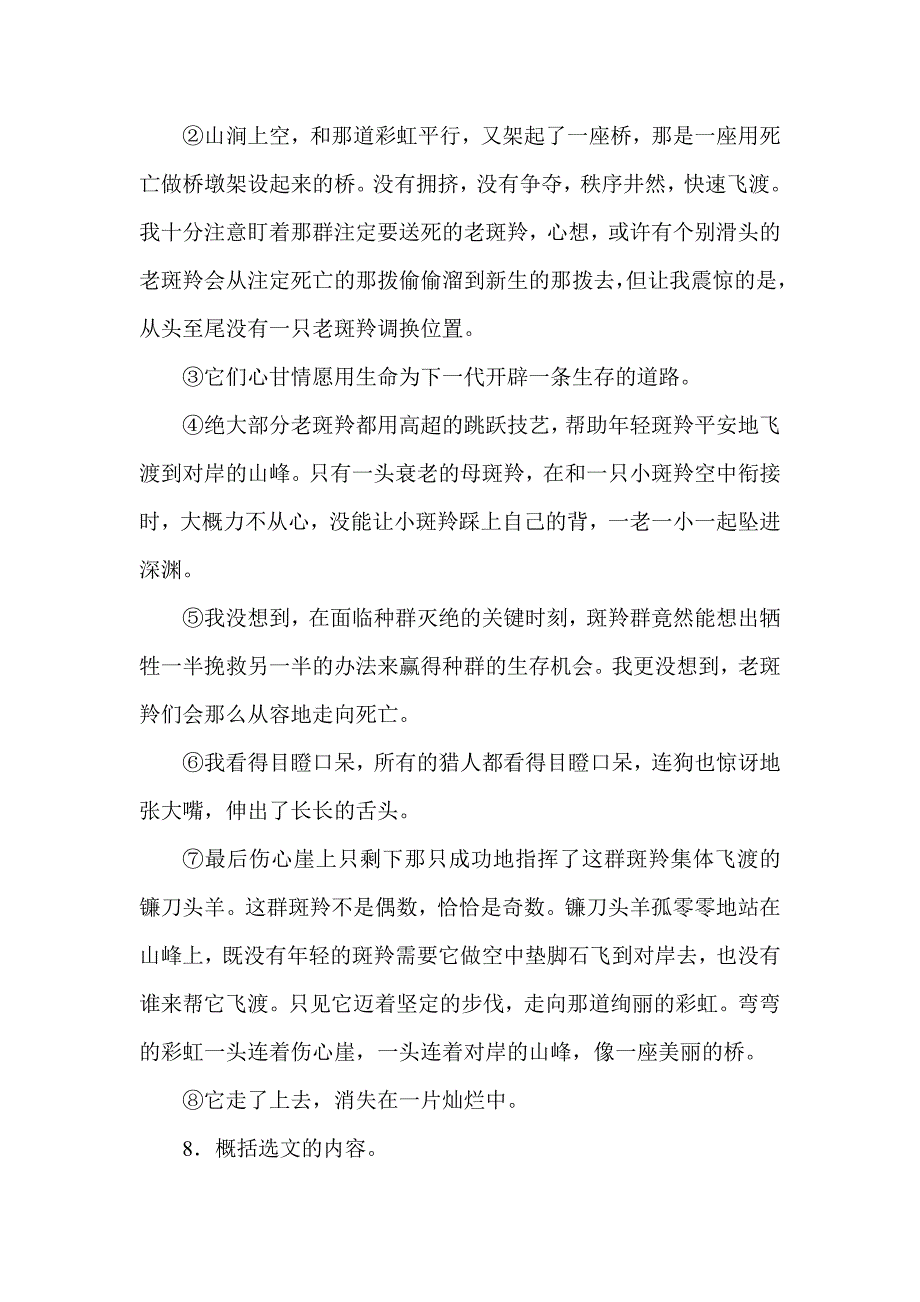 ②山涧上空，和那道彩虹平行，又架起了一座桥，那是一座用死亡做桥墩架设起来的桥。没有拥挤，没有争夺，秩序井然，快速飞渡。我十分注意盯着那群注定要送死的老斑羚，心想，或许有个别滑头的老斑羚会从注定死亡的那拨偷偷溜到新生的那拨去，但让我震惊的是，从头至尾没有一只老斑羚调换位置。

③它们心甘情愿用生命为下一代开辟一条生存的道路。

④绝大部分老斑羚都用高超的跳跃技艺，帮助年轻斑羚平安地飞渡到对岸的山峰。只有一头衰老的母斑羚，在和一只小斑羚空中衔接时，大概力不从心，没能让小斑羚踩上自己的背，一老一小一起坠进深渊。

⑤我没想到，在面临种群灭绝的关键时刻，斑羚群竟然能想出牺牲一半挽救另一半的办法来赢得种群的生存机会。我更没想到，老斑羚们会那么从容地走向死亡。

⑥我看得目瞪口呆，所有的猎人都看得目瞪口呆，连狗也惊讶地张大嘴，伸出了长长的舌头。

⑦最后伤心崖上只剩下那只成功地指挥了这群斑羚集体飞渡的镰刀头羊。这群斑羚不是偶数，恰恰是奇数。镰刀头羊孤零零地站在山峰上，既没有年轻的斑羚需要它做空中垫脚石飞到对岸去，也没有谁来帮它飞渡。只见它迈着坚定的步伐，走向那道绚丽的彩虹。弯弯的彩虹一头连着伤心崖，一头连着对岸的山峰，像一座美丽的桥。

⑧它走了上去，消失在一片灿烂中。

8．概括选文的内容。